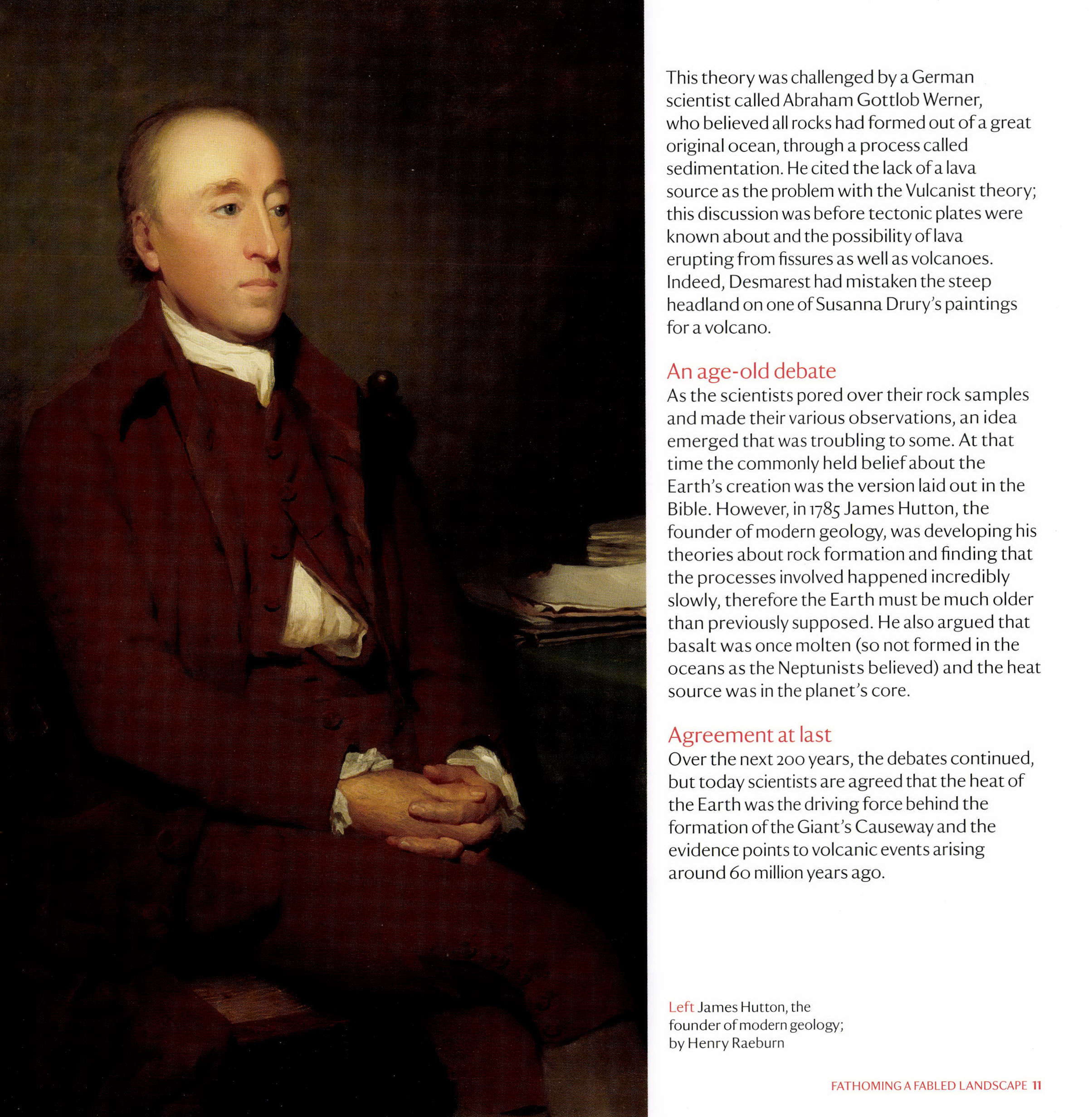 This theory was challenged by a German scientist called Abraham Gottlob Werner, who believed all rocks had formed out of a great original ocean, through a process called sedimentation. He cited the lack of a lava source as the problem with the Vulcanist theory; this discussion was before tectonic plates were known about and the possibility of lava erupting from fissures as well as volcanoes. Indeed, Desmarest had mistaken the steep headland on one of Susanna Drury's paintings for a volcano.

An age-old debate

As the scientists pored over their rock samples and made their various observations, an idea emerged that was troubling to some. At that time the commonly held belief about the Earth's creation was the version laid out in the Bible. However, in 1785 James Hutton, the founder of modern geology, was developing his theories about rock formation and finding that the processes involved happened incredibly slowly, therefore the Earth must be much older than previously supposed. He also argued that basalt was once molten (so not formed in the oceans as the Neptunists believed) and the heat source was in the planet's core.

Agreement at last

Over the next 200 years, the debates continued, but today scientists are agreed that the heat of the Earth was the driving force behind the formation of the Giant's Causeway and the evidence points to volcanic events arising around 60 million years ago.

Left James Hutton, the founder of modern geology; by Henry Raeburn

FATHOMING A FABLED LANDSCAPE 11